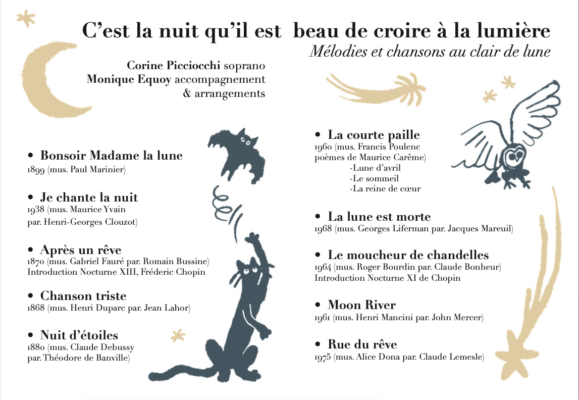 C'est la nuit qu'il est beau de croire à la lumière
Mélodies et chansons au clair de lune

Corine Picciocchi soprano
Monique Equoy accompagnement & arrangements

• Bonsoir Madame la lune
1899 (mus. Paul Marinier)

• Je chante la nuit
1938 (mus. Maurice Yvain par. Henri-Georges Clouzot)

• Après un rêve
1870 (mus. Gabriel Fauré par. Romain Bussine)
Introduction Nocturne XIII, Fréderic Chopin

• Chanson triste
1868 (mus. Henri Duparc par. Jean Lahor)

• Nuit d'étoiles
1880 (mus. Claude Debussy par. Théodore de Banville)

• La courte paille
1960 (mus. Francis Poulenc poèmes de Maurice Carême)
-Lune d'avril
-Le sommeil
-La reine de cœur

• La lune est morte
1968 (mus. Georges Liferman par. Jacques Mareuil)

• Le moucheur de chandelles
1964 (mus. Roger Bourdin par. Claude Bonheur)
Introduction Nocturne XI de Chopin

• Moon River
1961 (mus. Henri Mancini par. John Mercer)

• Rue du rêve
1975 (mus. Alice Dona par. Claude Lemesle)